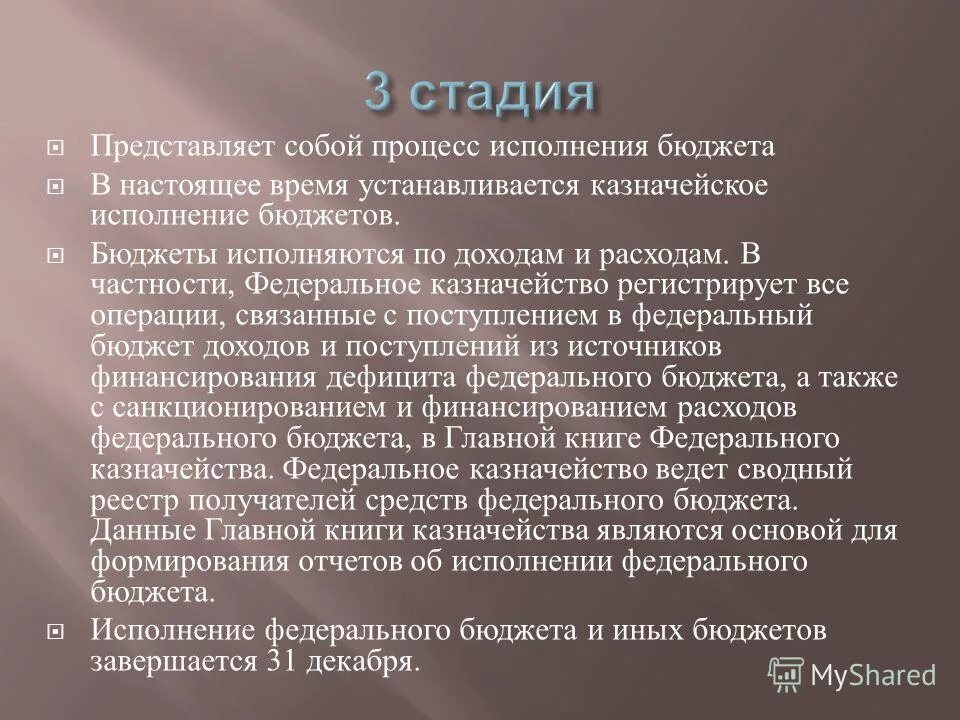 3 стадия

Представляет собой процесс исполнения бюджета

В настоящее время устанавливается казначейское исполнение бюджетов.

Бюджеты исполняются по доходам и расходам. В частности, Федеральное казначейство регистрирует все операции, связанные с поступлением в федеральный бюджет доходов и поступлений из источников финансирования дефицита федерального бюджета, а также с санкционированием и финансированием расходов федерального бюджета, в Главной книге Федерального казначейства. Федеральное казначейство ведет сводный реестр получателей средств федерального бюджета. Данные Главной книги казначейства являются основой для формирования отчетов об исполнении федерального бюджета.

Исполнение федерального бюджета и иных бюджетов завершается 31 декабря.

MyShared